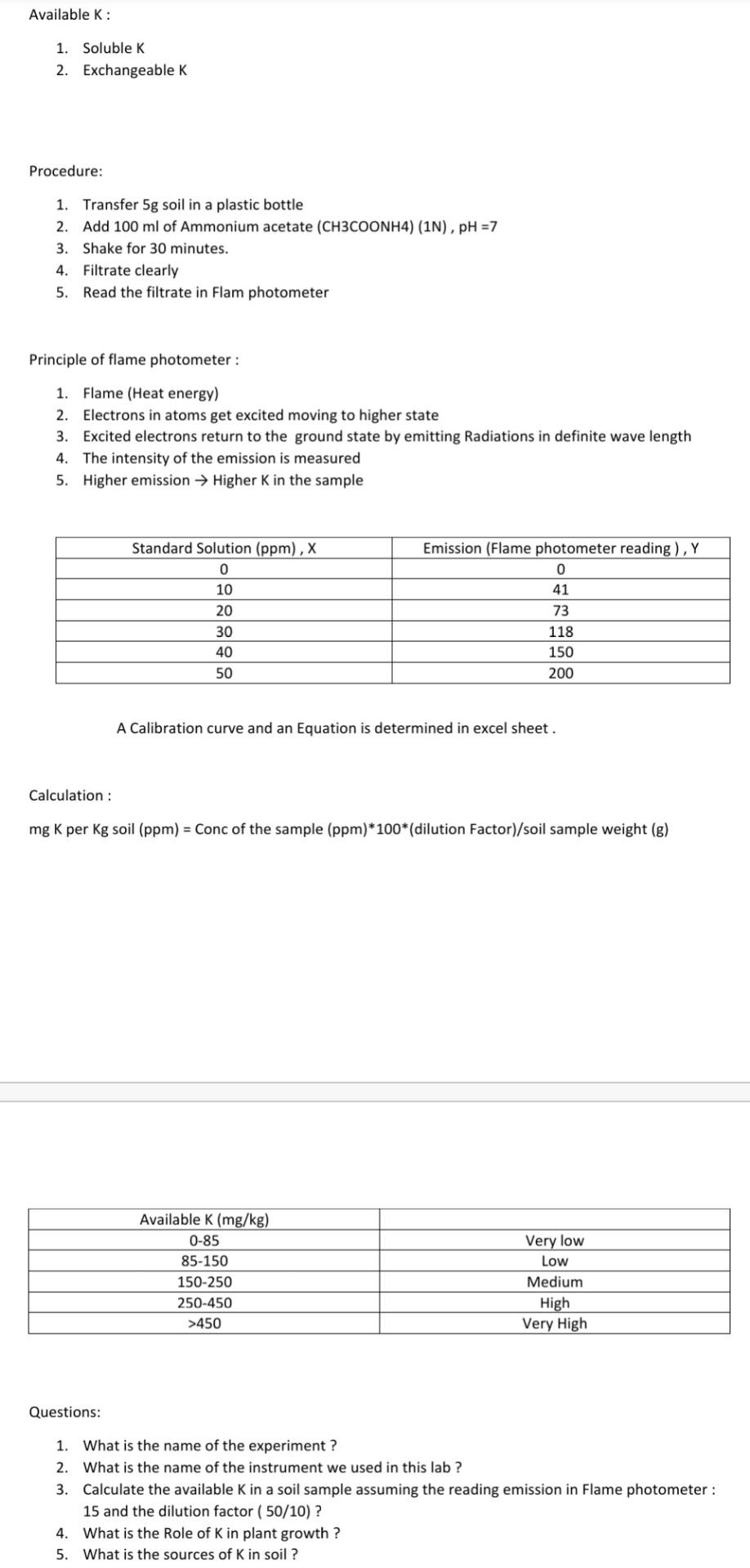 Available K :

1. Soluble K
2. Exchangeable K

Procedure:

1. Transfer 5g soil in a plastic bottle
2. Add 100 ml of Ammonium acetate (CH3COONH4) (1N) , pH =7
3. Shake for 30 minutes.
4. Filtrate clearly
5. Read the filtrate in Flam photometer

Principle of flame photometer :

1. Flame (Heat energy)
2. Electrons in atoms get excited moving to higher state
3. Excited electrons return to the ground state by emitting Radiations in definite wave length
4. The intensity of the emission is measured
5. Higher emission → Higher K in the sample

| Standard Solution (ppm) , X | Emission (Flame photometer reading ) , Y |
|---|---|
| 0 | 0 |
| 10 | 41 |
| 20 | 73 |
| 30 | 118 |
| 40 | 150 |
| 50 | 200 |

A Calibration curve and an Equation is determined in excel sheet .

Calculation :

mg K per Kg soil (ppm) = Conc of the sample (ppm)*100*(dilution Factor)/soil sample weight (g)

| Available K (mg/kg) | |
|---|---|
| 0-85 | Very low |
| 85-150 | Low |
| 150-250 | Medium |
| 250-450 | High |
| >450 | Very High |

Questions:

1. What is the name of the experiment ?
2. What is the name of the instrument we used in this lab ?
3. Calculate the available K in a soil sample assuming the reading emission in Flame photometer : 15 and the dilution factor ( 50/10) ?
4. What is the Role of K in plant growth ?
5. What is the sources of K in soil ?